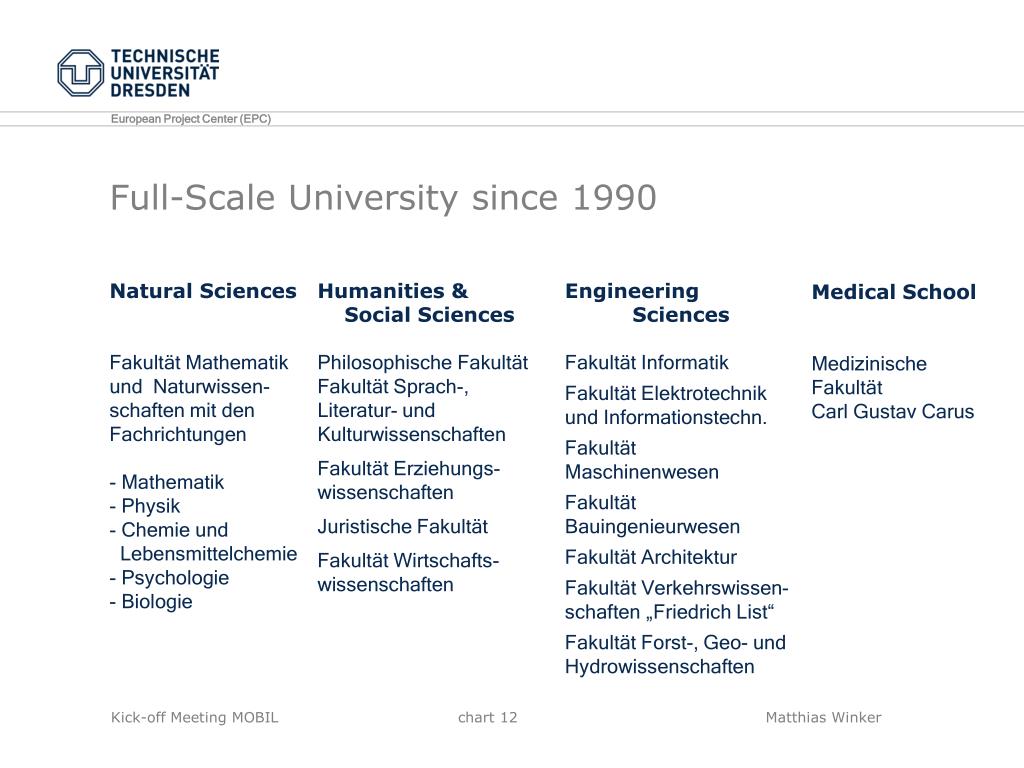 TECHNISCHE UNIVERSITÄT DRESDEN

European Project Center (EPC)

Full-Scale University since 1990

Natural Sciences

Fakultät Mathematik und Naturwissenschaften mit den Fachrichtungen

- Mathematik
- Physik
- Chemie und Lebensmittelchemie
- Psychologie
- Biologie

Humanities & Social Sciences

Philosophische Fakultät
Fakultät Sprach-, Literatur- und Kulturwissenschaften

Fakultät Erziehungswissenschaften

Juristische Fakultät

Fakultät Wirtschaftswissenschaften

Engineering Sciences

Fakultät Informatik

Fakultät Elektrotechnik und Informationstechn.

Fakultät Maschinenwesen

Fakultät Bauingenieurwesen

Fakultät Architektur

Fakultät Verkehrswissenschaften „Friedrich List“

Fakultät Forst-, Geo- und Hydrowissenschaften

Medical School

Medizinische Fakultät
Carl Gustav Carus

Kick-off Meeting MOBIL

chart 12

Matthias Winker